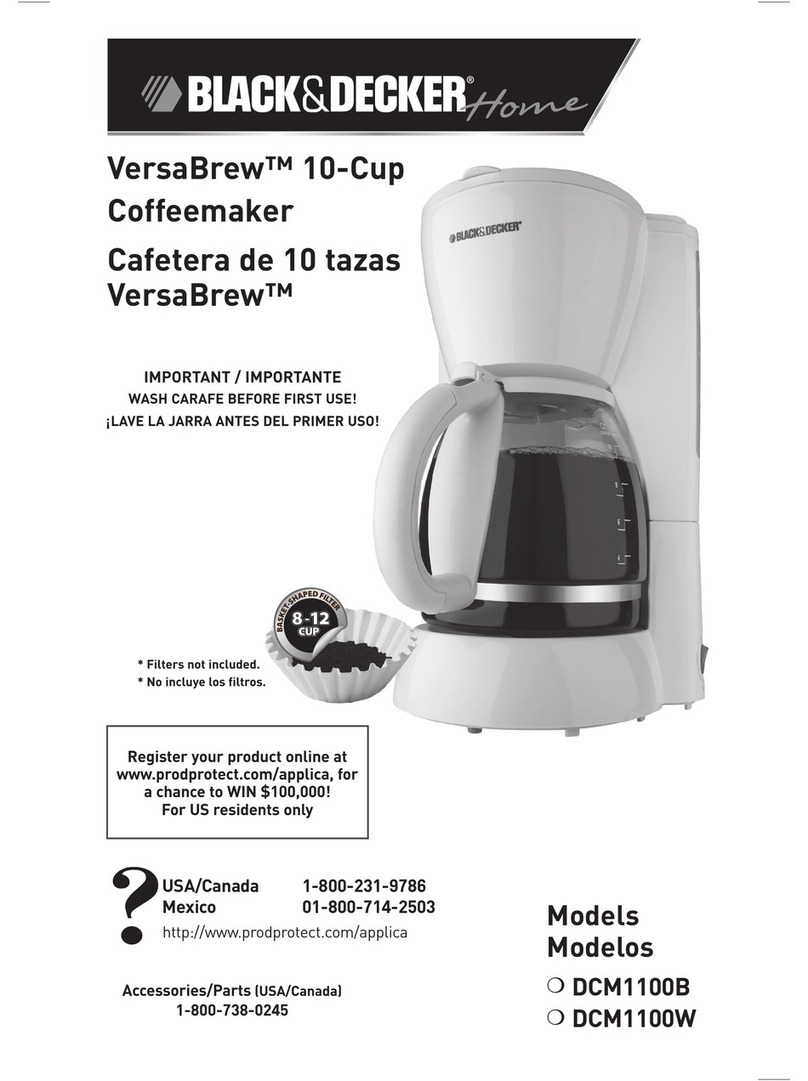 BLACK&DECKER® Home

VersaBrew™ 10-Cup Coffeemaker
Cafetera de 10 tazas VersaBrew™

BLACK&DECKER®

IMPORTANT / IMPORTANTE
WASH CARAFE BEFORE FIRST USE!
¡LAVE LA JARRA ANTES DEL PRIMER USO!

BASKET-SHAPED FILTER
8-12
CUP

* Filters not included.
* No incluye los filtros.

Register your product online at www.prodprotect.com/applica, for a chance to WIN $100,000!
For US residents only

?
USA/Canada 1-800-231-9786
Mexico 01-800-714-2503
http://www.prodprotect.com/applica

Accessories/Parts (USA/Canada)
1-800-738-0245

Models
Modelos
❍ DCM1100B
❍ DCM1100W